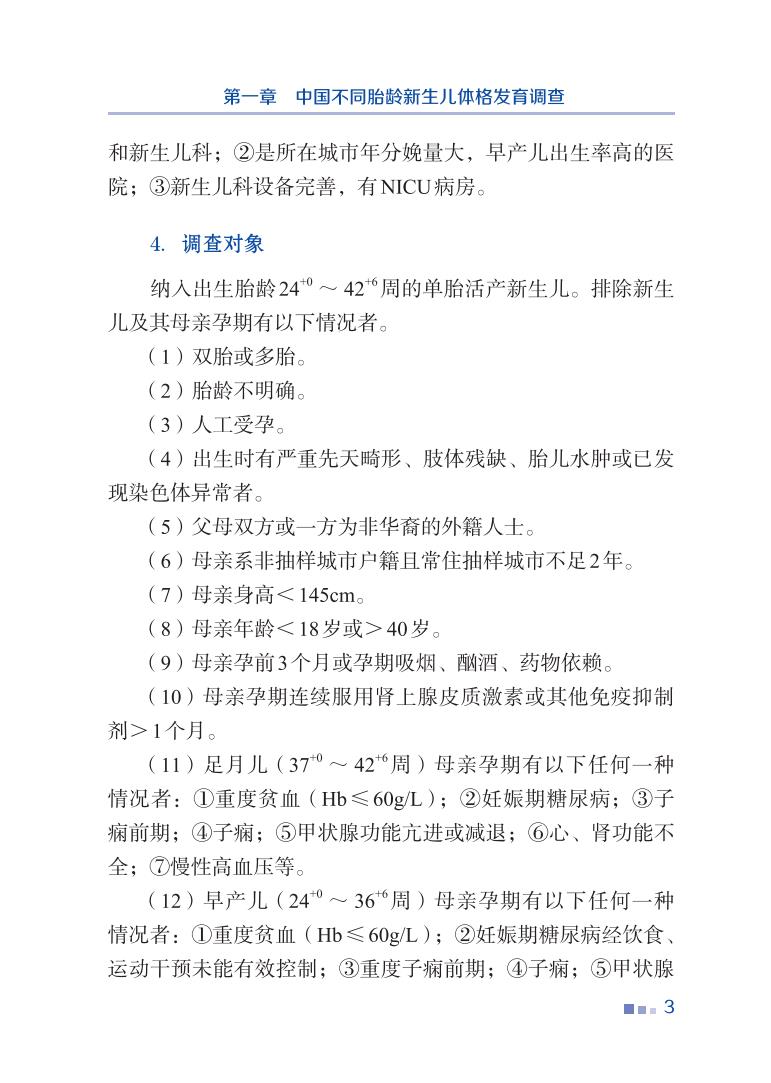 第一章　中国不同胎龄新生儿体格发育调查

和新生儿科；②是所在城市年分娩量大，早产儿出生率高的医院；③新生儿科设备完善，有NICU病房。

4. 调查对象

纳入出生胎龄$24^{+0}$～$42^{+6}$周的单胎活产新生儿。排除新生儿及其母亲孕期有以下情况者。

（1）双胎或多胎。

（2）胎龄不明确。

（3）人工受孕。

（4）出生时有严重先天畸形、肢体残缺、胎儿水肿或已发现染色体异常者。

（5）父母双方或一方为非华裔的外籍人士。

（6）母亲系非抽样城市户籍且常住抽样城市不足2年。

（7）母亲身高＜145cm。

（8）母亲年龄＜18岁或＞40岁。

（9）母亲孕前3个月或孕期吸烟、酗酒、药物依赖。

（10）母亲孕期连续服用肾上腺皮质激素或其他免疫抑制剂＞1个月。

（11）足月儿（$37^{+0}$～$42^{+6}$周）母亲孕期有以下任何一种情况者：①重度贫血（Hb≤60g/L）；②妊娠期糖尿病；③子痫前期；④子痫；⑤甲状腺功能亢进或减退；⑥心、肾功能不全；⑦慢性高血压等。

（12）早产儿（$24^{+0}$～$36^{+6}$周）母亲孕期有以下任何一种情况者：①重度贫血（Hb≤60g/L）；②妊娠期糖尿病经饮食、运动干预未能有效控制；③重度子痫前期；④子痫；⑤甲状腺

3